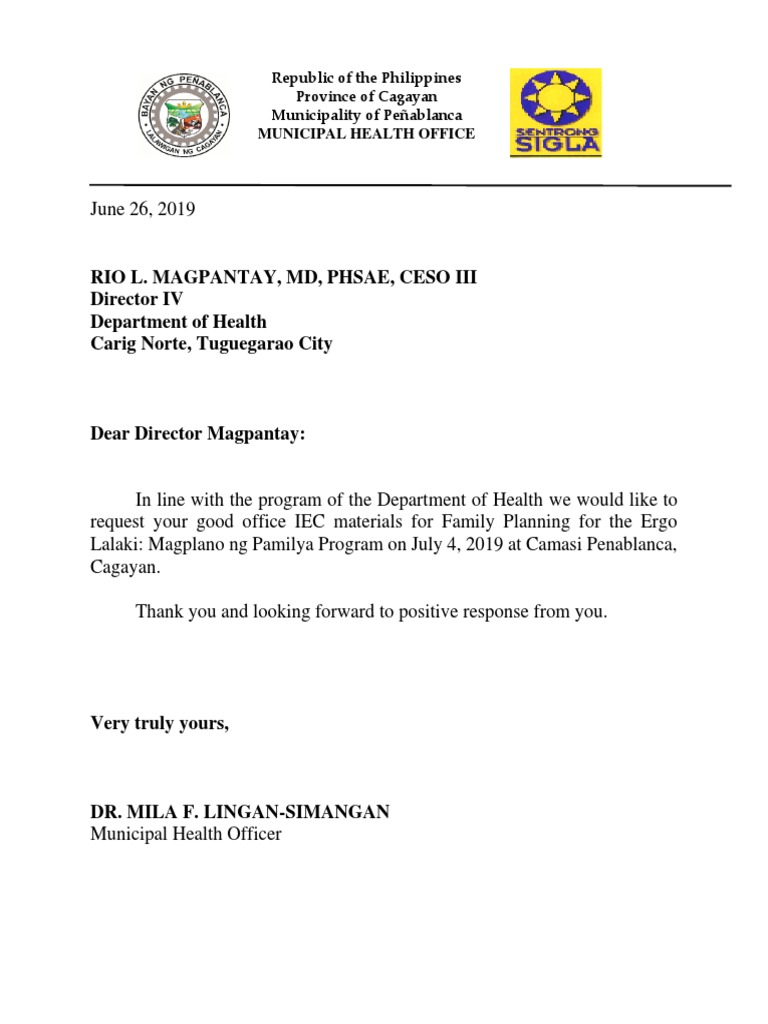 BAYAN NG PEÑABLANCA
LALAWIGAN NG CAGAYAN

Republic of the Philippines
Province of Cagayan
Municipality of Peñablanca
MUNICIPAL HEALTH OFFICE

SENTRONG SIGLA

June 26, 2019

RIO L. MAGPANTAY, MD, PHSAE, CESO III
Director IV
Department of Health
Carig Norte, Tuguegarao City

Dear Director Magpantay:

In line with the program of the Department of Health we would like to request your good office IEC materials for Family Planning for the Ergo Lalaki: Magplano ng Pamilya Program on July 4, 2019 at Camasi Penablanca, Cagayan.

Thank you and looking forward to positive response from you.

Very truly yours,

DR. MILA F. LINGAN-SIMANGAN
Municipal Health Officer